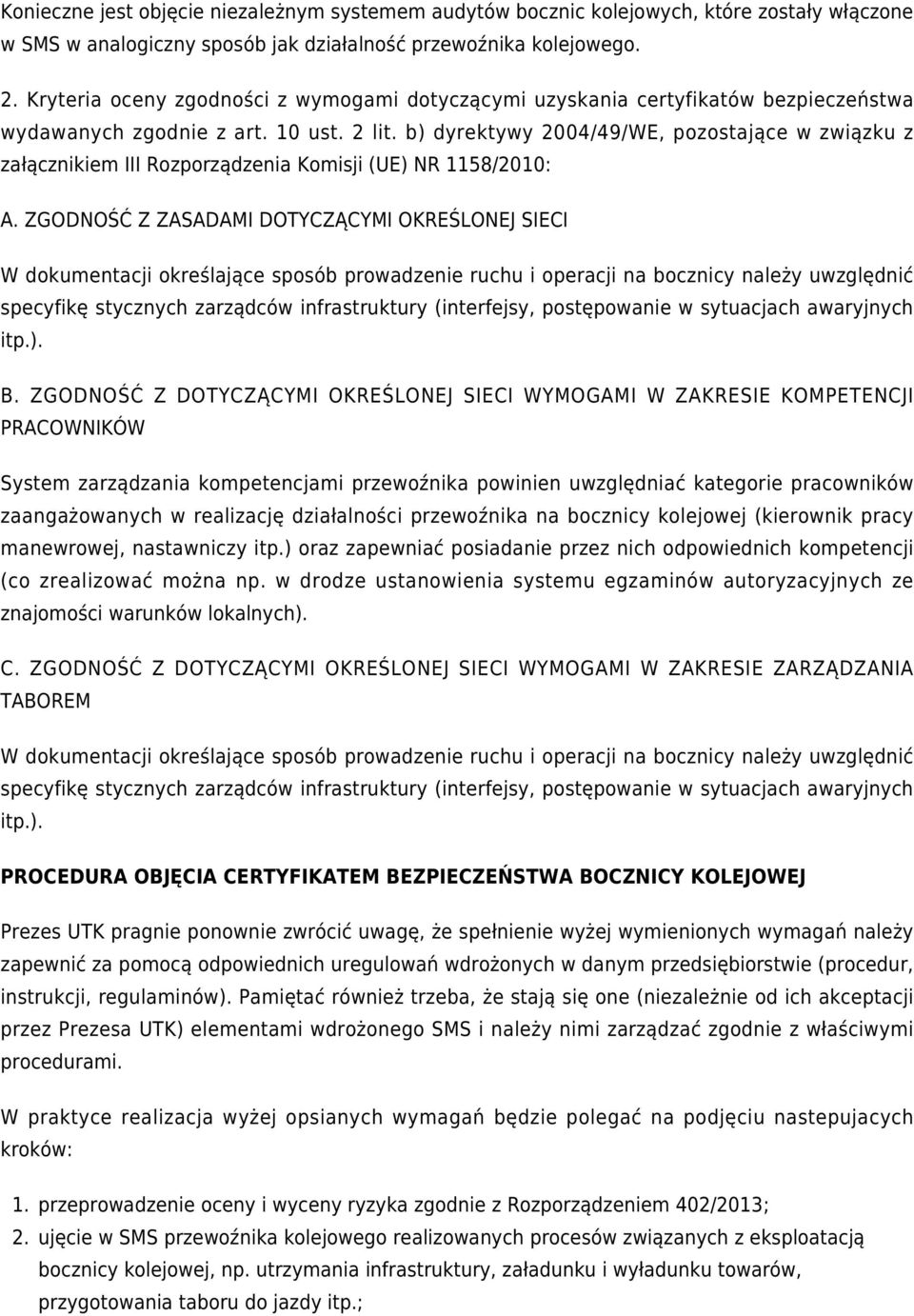 Konieczne jest objęcie niezależnym systemem audytów bocznic kolejowych, które zostały włączone w SMS w analogiczny sposób jak działalność przewoźnika kolejowego.

2. Kryteria oceny zgodności z wymogami dotyczącymi uzyskania certyfikatów bezpieczeństwa wydawanych zgodnie z art. 10 ust. 2 lit. b) dyrektywy 2004/49/WE, pozostające w związku z załącznikiem III Rozporządzenia Komisji (UE) NR 1158/2010:

A. ZGODNOŚĆ Z ZASADAMI DOTYCZĄCYMI OKREŚLONEJ SIECI

W dokumentacji określające sposób prowadzenie ruchu i operacji na bocznicy należy uwzględnić specyfikę stycznych zarządców infrastruktury (interfejsy, postępowanie w sytuacjach awaryjnych itp.).

B. ZGODNOŚĆ Z DOTYCZĄCYMI OKREŚLONEJ SIECI WYMOGAMI W ZAKRESIE KOMPETENCJI PRACOWNIKÓW

System zarządzania kompetencjami przewoźnika powinien uwzględniać kategorie pracowników zaangażowanych w realizację działalności przewoźnika na bocznicy kolejowej (kierownik pracy manewrowej, nastawniczy itp.) oraz zapewniać posiadanie przez nich odpowiednich kompetencji (co zrealizować można np. w drodze ustanowienia systemu egzaminów autoryzacyjnych ze znajomości warunków lokalnych).

C. ZGODNOŚĆ Z DOTYCZĄCYMI OKREŚLONEJ SIECI WYMOGAMI W ZAKRESIE ZARZĄDZANIA TABOREM

W dokumentacji określające sposób prowadzenie ruchu i operacji na bocznicy należy uwzględnić specyfikę stycznych zarządców infrastruktury (interfejsy, postępowanie w sytuacjach awaryjnych itp.).

PROCEDURA OBJĘCIA CERTYFIKATEM BEZPIECZEŃSTWA BOCZNICY KOLEJOWEJ

Prezes UTK pragnie ponownie zwrócić uwagę, że spełnienie wyżej wymienionych wymagań należy zapewnić za pomocą odpowiednich uregulowań wdrożonych w danym przedsiębiorstwie (procedur, instrukcji, regulaminów). Pamiętać również trzeba, że stają się one (niezależnie od ich akceptacji przez Prezesa UTK) elementami wdrożonego SMS i należy nimi zarządzać zgodnie z właściwymi procedurami.

W praktyce realizacja wyżej opsianych wymagań będzie polegać na podjęciu nastepujacych kroków:

1. przeprowadzenie oceny i wyceny ryzyka zgodnie z Rozporządzeniem 402/2013;
2. ujęcie w SMS przewoźnika kolejowego realizowanych procesów związanych z eksploatacją bocznicy kolejowej, np. utrzymania infrastruktury, załadunku i wyładunku towarów, przygotowania taboru do jazdy itp.;